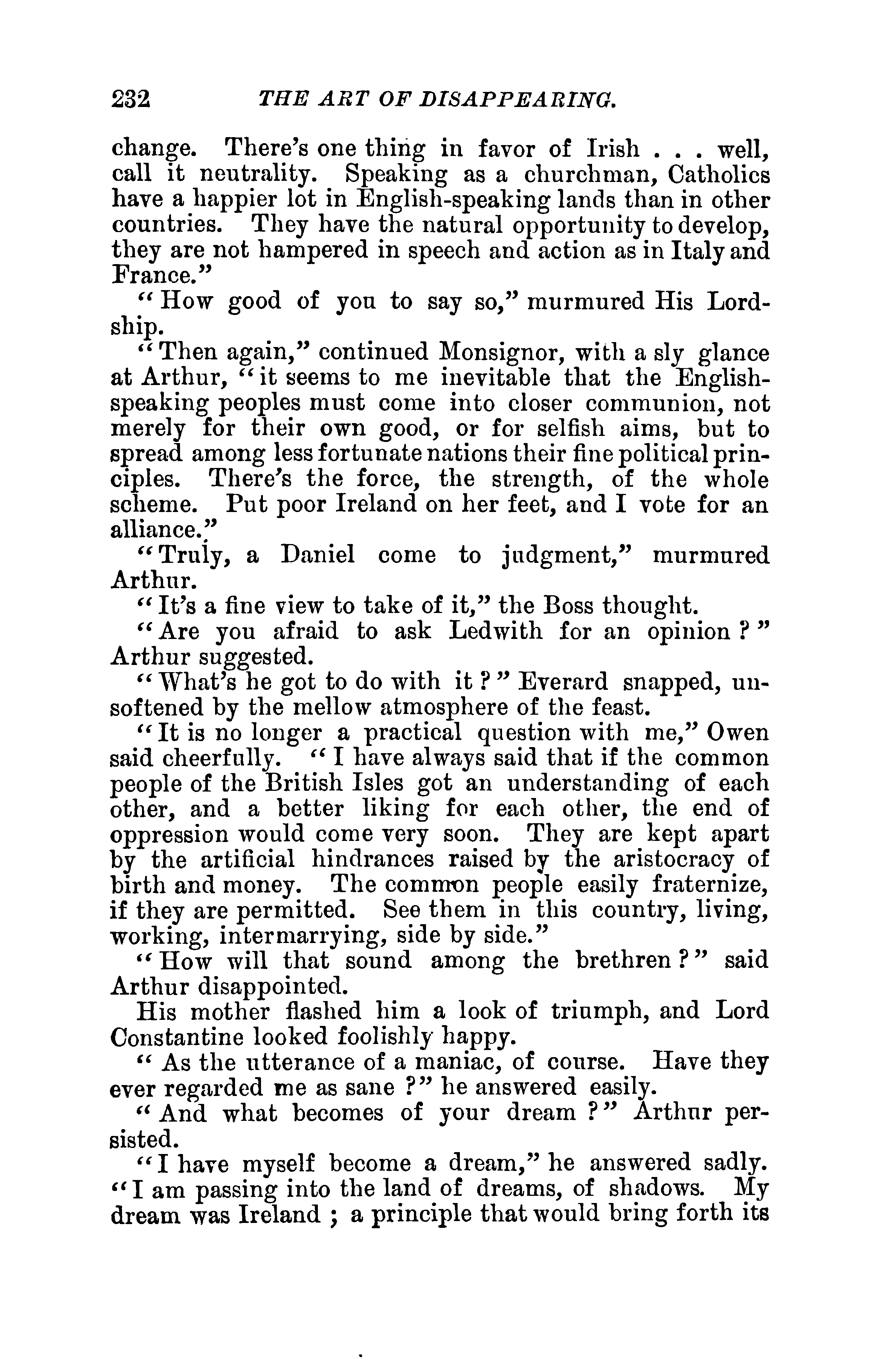 232 THE ART OF DISAPPEARING.

change. There's one thing in favor of Irish . . . well, call it neutrality. Speaking as a churchman, Catholics have a happier lot in English-speaking lands than in other countries. They have the natural opportunity to develop, they are not hampered in speech and action as in Italy and France."

"How good of you to say so," murmured His Lordship.

"Then again," continued Monsignor, with a sly glance at Arthur, "it seems to me inevitable that the English-speaking peoples must come into closer communion, not merely for their own good, or for selfish aims, but to spread among less fortunate nations their fine political principles. There's the force, the strength, of the whole scheme. Put poor Ireland on her feet, and I vote for an alliance."

"Truly, a Daniel come to judgment," murmured Arthur.

"It's a fine view to take of it," the Boss thought.

"Are you afraid to ask Ledwith for an opinion?" Arthur suggested.

"What's he got to do with it?" Everard snapped, unsoftened by the mellow atmosphere of the feast.

"It is no longer a practical question with me," Owen said cheerfully. "I have always said that if the common people of the British Isles got an understanding of each other, and a better liking for each other, the end of oppression would come very soon. They are kept apart by the artificial hindrances raised by the aristocracy of birth and money. The common people easily fraternize, if they are permitted. See them in this country, living, working, intermarrying, side by side."

"How will that sound among the brethren?" said Arthur disappointed.

His mother flashed him a look of triumph, and Lord Constantine looked foolishly happy.

"As the utterance of a maniac, of course. Have they ever regarded me as sane?" he answered easily.

"And what becomes of your dream?" Arthur persisted.

"I have myself become a dream," he answered sadly. "I am passing into the land of dreams, of shadows. My dream was Ireland; a principle that would bring forth its